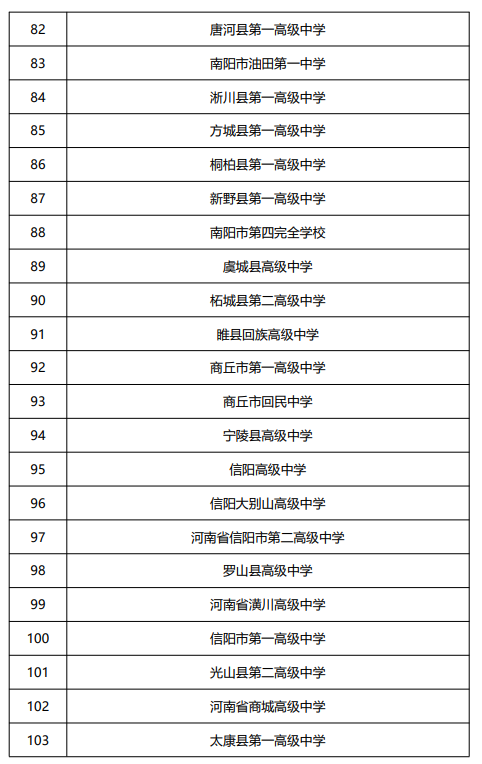 | 82 | 唐河县第一高级中学 |
|---|---|
| 83 | 南阳市油田第一中学 |
| 84 | 淅川县第一高级中学 |
| 85 | 方城县第一高级中学 |
| 86 | 桐柏县第一高级中学 |
| 87 | 新野县第一高级中学 |
| 88 | 南阳市第四完全学校 |
| 89 | 虞城县高级中学 |
| 90 | 柘城县第二高级中学 |
| 91 | 睢县回族高级中学 |
| 92 | 商丘市第一高级中学 |
| 93 | 商丘市回民中学 |
| 94 | 宁陵县高级中学 |
| 95 | 信阳高级中学 |
| 96 | 信阳大别山高级中学 |
| 97 | 河南省信阳市第二高级中学 |
| 98 | 罗山县高级中学 |
| 99 | 河南省潢川高级中学 |
| 100 | 信阳市第一高级中学 |
| 101 | 光山县第二高级中学 |
| 102 | 河南省商城高级中学 |
| 103 | 太康县第一高级中学 |